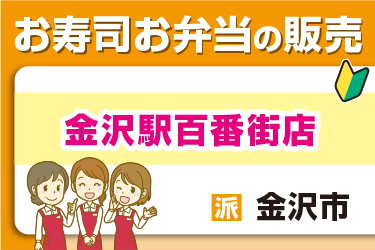 お寿司お弁当の販売

金沢駅百番街店

派 金沢市